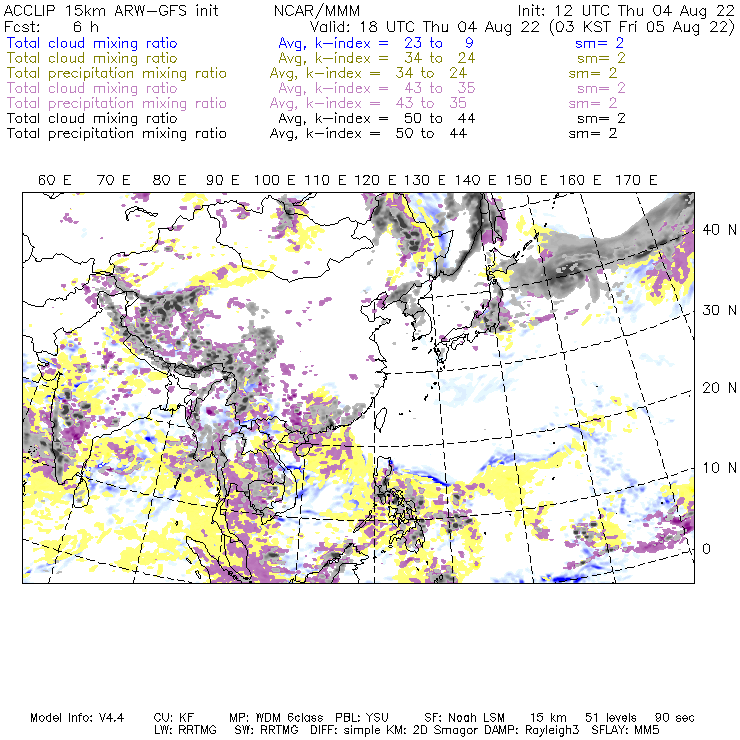 ACCLIP 15km ARW-GFS init NCAR/MMM Init: 12 UTC Thu 04 Aug 22
Fcst: 6 h Valid: 18 UTC Thu 04 Aug 22 (03 KST Fri 05 Aug 22)
Total cloud mixing ratio Avg, k-index = 23 to 9 sm= 2
Total cloud mixing ratio Avg, k-index = 34 to 24 sm= 2
Total precipitation mixing ratio Avg, k-index = 34 to 24 sm= 2
Total cloud mixing ratio Avg, k-index = 43 to 35 sm= 2
Total precipitation mixing ratio Avg, k-index = 43 to 35 sm= 2
Total cloud mixing ratio Avg, k-index = 50 to 44 sm= 2
Total precipitation mixing ratio Avg, k-index = 50 to 44 sm= 2

60 E 70 E 80 E 90 E 100 E 110 E 120 E 130 E 140 E 150 E 160 E 170 E

40 N
30 N
20 N
10 N
0

Model Info: V4.4 CU: KF MP: WDM 6class PBL: YSU SF: Noah LSM 15 km 51 levels 90 sec
LW: RRTMG SW: RRTMG DIFF: simple KM: 2D Smagor DAMP: Rayleigh3 SFLAY: MM5